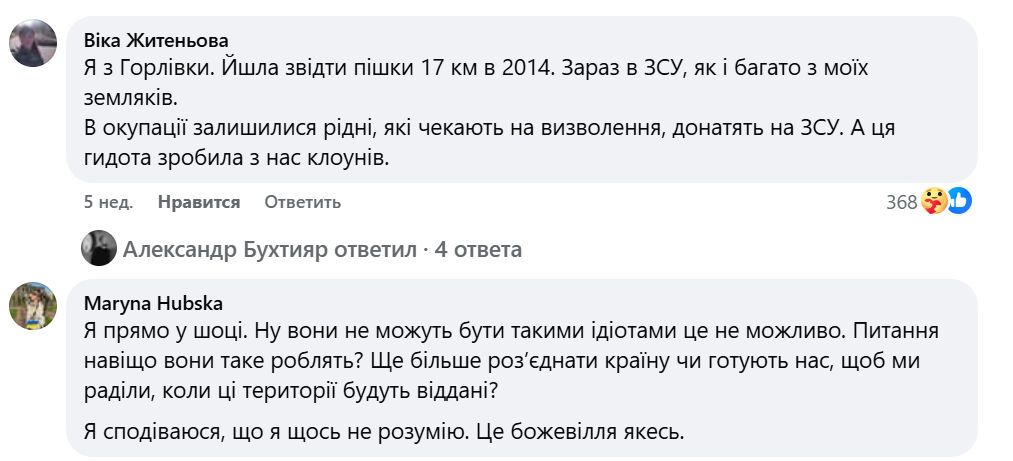 Віка Житеньова
Я з Горлівки. Йшла звідти пішки 17 км в 2014. Зараз в ЗСУ, як і багато з моїх земляків.
В окупації залишилися рідні, які чекають на визволення, донатять на ЗСУ. А ця гидота зробила з нас клоунів.

5 нед. Нравится Ответить 368

Александр Бухтияр ответил · 4 ответа

Maryna Hubska
Я прямо у шоці. Ну вони не можуть бути такими ідіотами це не можливо. Питання навіщо вони таке роблять? Ще більше роз'єднати країну чи готують нас, щоб ми раділи, коли ці території будуть віддані?

Я сподіваюся, що я щось не розумію. Це божевілля якесь.